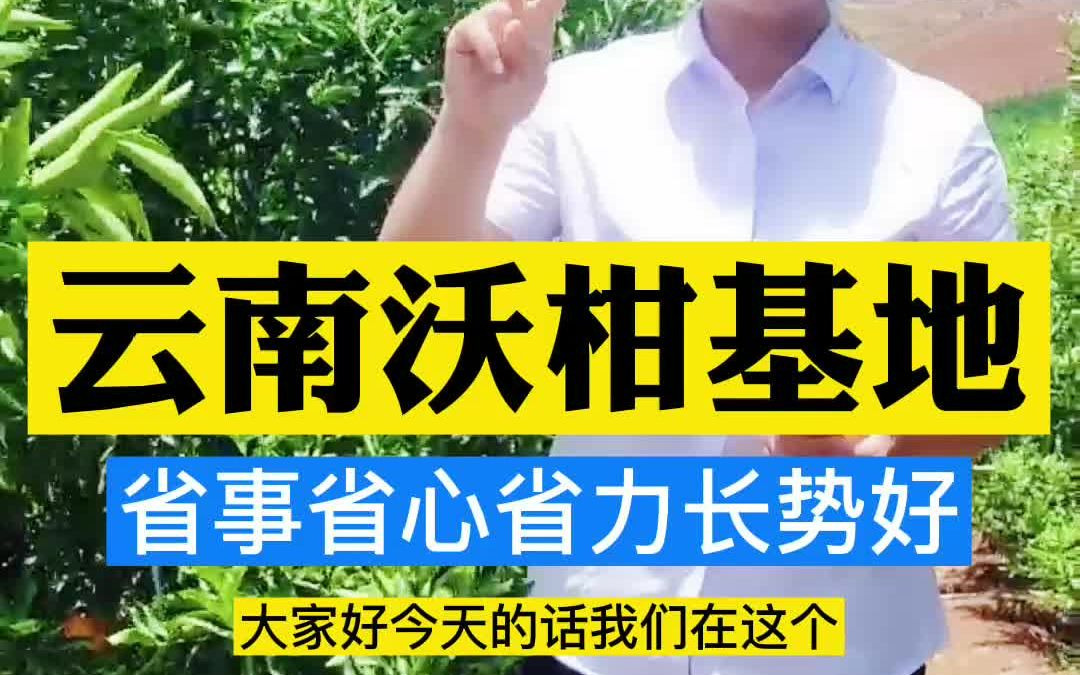 云南沃柑基地

省事省心省力长势好

大家好今天的话我们在这个